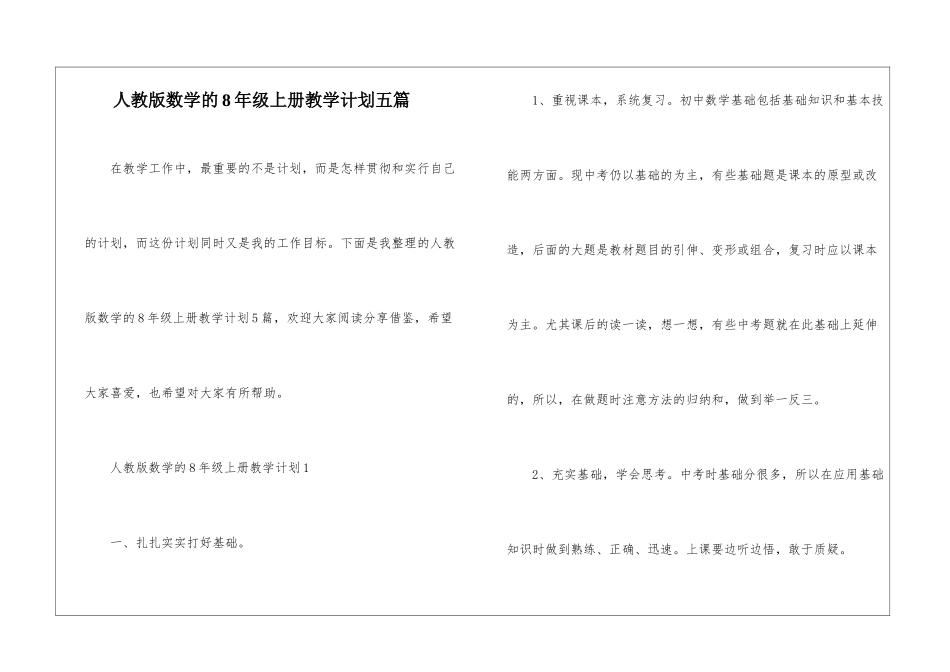 人教版数学的8年级上册教学计划五篇

在教学工作中，最重要的不是计划，而是怎样贯彻和实行自己的计划，而这份计划同时又是我的工作目标。下面是我整理的人教版数学的8年级上册教学计划5篇，欢迎大家阅读分享借鉴，希望大家喜爱，也希望对大家有所帮助。

人教版数学的8年级上册教学计划1

一、扎扎实实打好基础。

1、重视课本，系统复习。初中数学基础包括基础知识和基本技能两方面。现中考仍以基础的为主，有些基础题是课本的原型或改造，后面的大题是教材题目的引伸、变形或组合，复习时应以课本为主。尤其课后的读一读，想一想，有些中考题就在此基础上延伸的，所以，在做题时注意方法的归纳和，做到举一反三。

2、充实基础，学会思考。中考时基础分很多，所以在应用基础知识时做到熟练、正确、迅速。上课要边听边悟，敢于质疑。